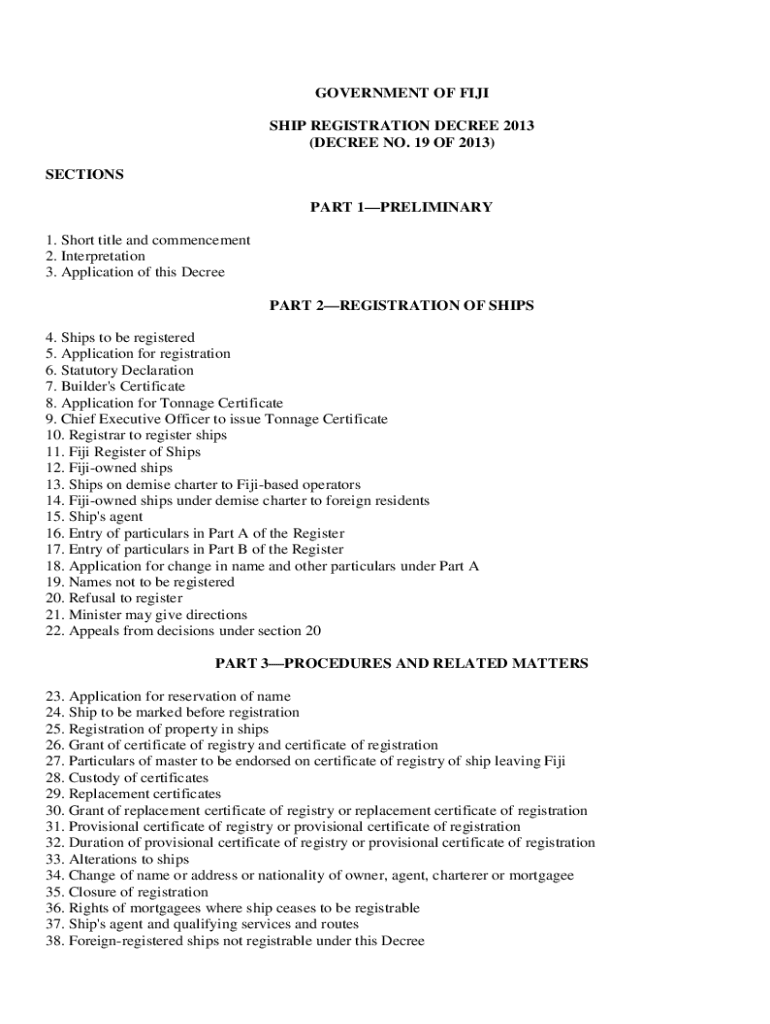 GOVERNMENT OF FIJI

SHIP REGISTRATION DECREE 2013
(DECREE NO. 19 OF 2013)

SECTIONS

PART 1—PRELIMINARY

1. Short title and commencement
2. Interpretation
3. Application of this Decree

PART 2—REGISTRATION OF SHIPS

4. Ships to be registered
5. Application for registration
6. Statutory Declaration
7. Builder's Certificate
8. Application for Tonnage Certificate
9. Chief Executive Officer to issue Tonnage Certificate
10. Registrar to register ships
11. Fiji Register of Ships
12. Fiji-owned ships
13. Ships on demise charter to Fiji-based operators
14. Fiji-owned ships under demise charter to foreign residents
15. Ship's agent
16. Entry of particulars in Part A of the Register
17. Entry of particulars in Part B of the Register
18. Application for change in name and other particulars under Part A
19. Names not to be registered
20. Refusal to register
21. Minister may give directions
22. Appeals from decisions under section 20

PART 3—PROCEDURES AND RELATED MATTERS

23. Application for reservation of name
24. Ship to be marked before registration
25. Registration of property in ships
26. Grant of certificate of registry and certificate of registration
27. Particulars of master to be endorsed on certificate of registry of ship leaving Fiji
28. Custody of certificates
29. Replacement certificates
30. Grant of replacement certificate of registry or replacement certificate of registration
31. Provisional certificate of registry or provisional certificate of registration
32. Duration of provisional certificate of registry or provisional certificate of registration
33. Alterations to ships
34. Change of name or address or nationality of owner, agent, charterer or mortgagee
35. Closure of registration
36. Rights of mortgagees where ship ceases to be registrable
37. Ship's agent and qualifying services and routes
38. Foreign-registered ships not registrable under this Decree